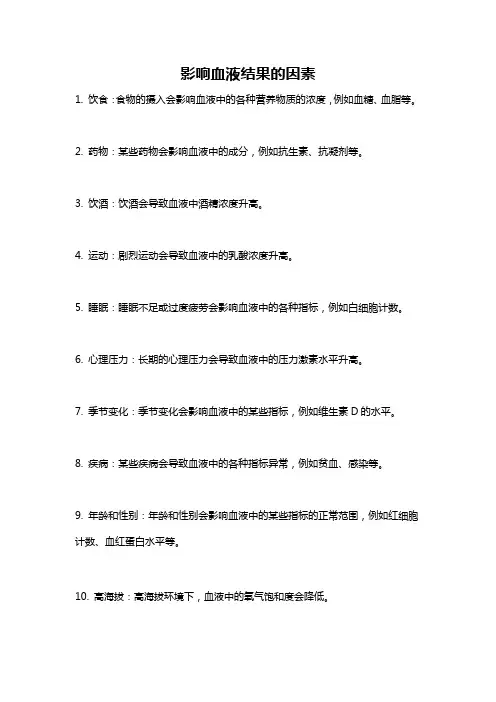 影响血液结果的因素

1. 饮食：食物的摄入会影响血液中的各种营养物质的浓度，例如血糖、血脂等。

2. 药物：某些药物会影响血液中的成分，例如抗生素、抗凝剂等。

3. 饮酒：饮酒会导致血液中酒精浓度升高。

4. 运动：剧烈运动会导致血液中的乳酸浓度升高。

5. 睡眠：睡眠不足或过度疲劳会影响血液中的各种指标，例如白细胞计数。

6. 心理压力：长期的心理压力会导致血液中的压力激素水平升高。

7. 季节变化：季节变化会影响血液中的某些指标，例如维生素 D 的水平。

8. 疾病：某些疾病会导致血液中的各种指标异常，例如贫血、感染等。

9. 年龄和性别：年龄和性别会影响血液中的某些指标的正常范围，例如红细胞计数、血红蛋白水平等。

10. 高海拔：高海拔环境下，血液中的氧气饱和度会降低。